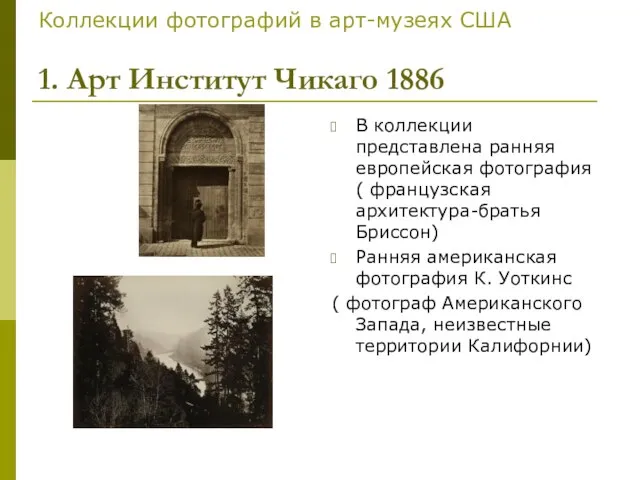 Коллекции фотографий в арт-музеях США

1. Арт Институт Чикаго 1886

В коллекции представлена ранняя европейская фотография ( французская архитектура-братья Бриссон)

Ранняя американская фотография К. Уоткинс
( фотограф Американского Запада, неизвестные территории Калифорнии)